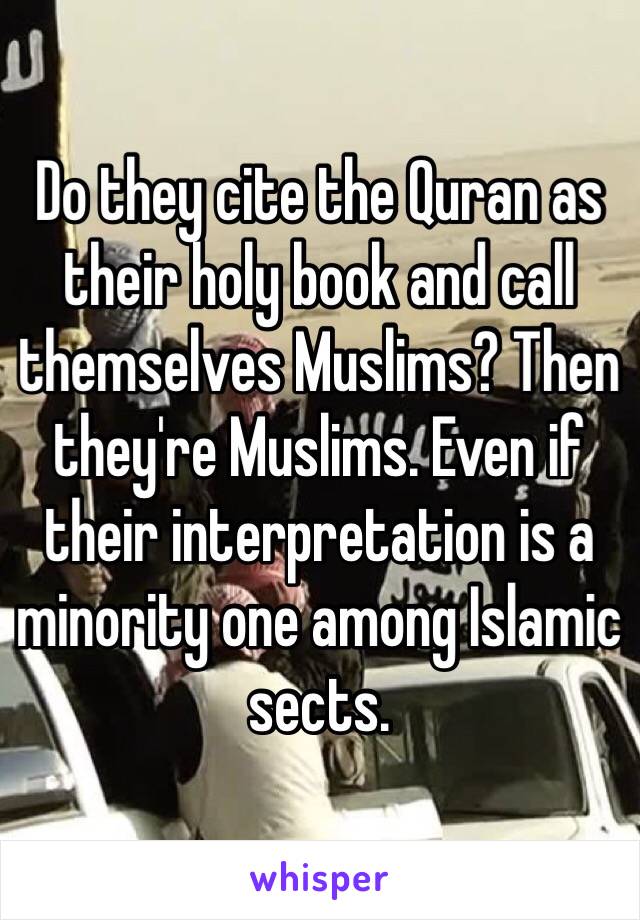 Do they cite the Quran as their holy book and call themselves Muslims? Then they're Muslims. Even if their interpretation is a minority one among Islamic sects.

whisper